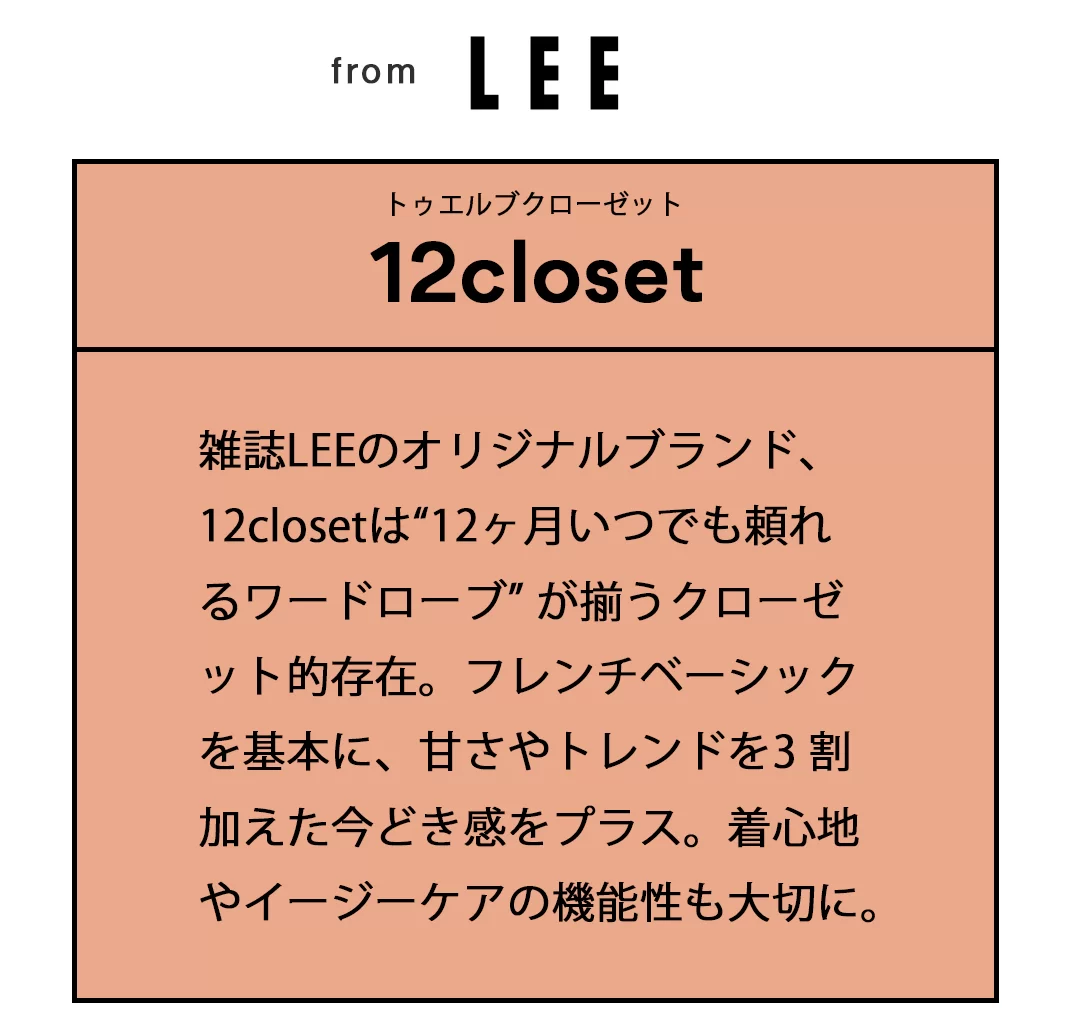 from LEE

トゥエルブクローゼット
12closet

雑誌LEEのオリジナルブランド、12closetは“12ヶ月いつでも頼れるワードローブ”が揃うクローゼット的存在。フレンチベーシックを基本に、甘さやトレンドを3割加えた今どき感をプラス。着心地やイージーケアの機能性も大切に。